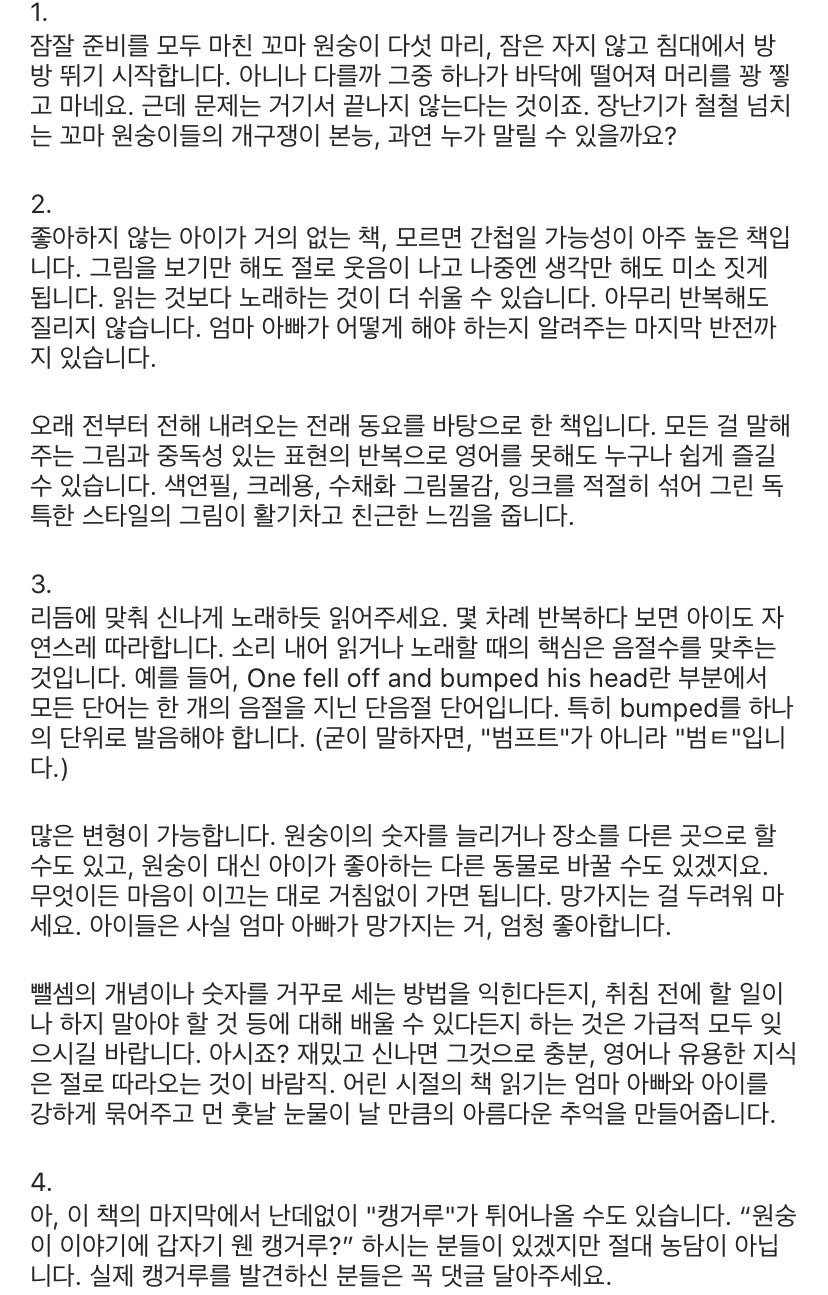 1.
잠잘 준비를 모두 마친 꼬마 원숭이 다섯 마리, 잠은 자지 않고 침대에서 방방 뛰기 시작합니다. 아니나 다를까 그중 하나가 바닥에 떨어져 머리를 꽝 찧고 마네요. 근데 문제는 거기서 끝나지 않는다는 것이죠. 장난기가 철철 넘치는 꼬마 원숭이들의 개구쟁이 본능, 과연 누가 말릴 수 있을까요?

2.
좋아하지 않는 아이가 거의 없는 책, 모르면 간첩일 가능성이 아주 높은 책입니다. 그림을 보기만 해도 절로 웃음이 나고 나중엔 생각만 해도 미소 짓게 됩니다. 읽는 것보다 노래하는 것이 더 쉬울 수 있습니다. 아무리 반복해도 질리지 않습니다. 엄마 아빠가 어떻게 해야 하는지 알려주는 마지막 반전까지 있습니다.

오래 전부터 전해 내려오는 전래 동요를 바탕으로 한 책입니다. 모든 걸 말해주는 그림과 중독성 있는 표현의 반복으로 영어를 못해도 누구나 쉽게 즐길 수 있습니다. 색연필, 크레용, 수채화 그림물감, 잉크를 적절히 섞어 그린 독특한 스타일의 그림이 활기차고 친근한 느낌을 줍니다.

3.
리듬에 맞춰 신나게 노래하듯 읽어주세요. 몇 차례 반복하다 보면 아이도 자연스레 따라합니다. 소리 내어 읽거나 노래할 때의 핵심은 음절수를 맞추는 것입니다. 예를 들어, One fell off and bumped his head란 부분에서 모든 단어는 한 개의 음절을 지닌 단음절 단어입니다. 특히 bumped를 하나의 단위로 발음해야 합니다. (굳이 말하자면, "범프트"가 아니라 "범ㅌ"입니다.)

많은 변형이 가능합니다. 원숭이의 숫자를 늘리거나 장소를 다른 곳으로 할 수도 있고, 원숭이 대신 아이가 좋아하는 다른 동물로 바꿀 수도 있겠지요. 무엇이든 마음이 이끄는 대로 거침없이 가면 됩니다. 망가지는 걸 두려워 마세요. 아이들은 사실 엄마 아빠가 망가지는 거, 엄청 좋아합니다.

뺄셈의 개념이나 숫자를 거꾸로 세는 방법을 익힌다든지, 취침 전에 할 일이나 하지 말아야 할 것 등에 대해 배울 수 있다든지 하는 것은 가급적 모두 잊으시길 바랍니다. 아시죠? 재밌고 신나면 그것으로 충분, 영어나 유용한 지식은 절로 따라오는 것이 바람직. 어린 시절의 책 읽기는 엄마 아빠와 아이를 강하게 묶어주고 먼 훗날 눈물이 날 만큼의 아름다운 추억을 만들어줍니다.

4.
아, 이 책의 마지막에서 난데없이 "캥거루"가 튀어나올 수도 있습니다. “원숭이 이야기에 갑자기 웬 캥거루?” 하시는 분들이 있겠지만 절대 농담이 아닙니다. 실제 캥거루를 발견하신 분들은 꼭 댓글 달아주세요.